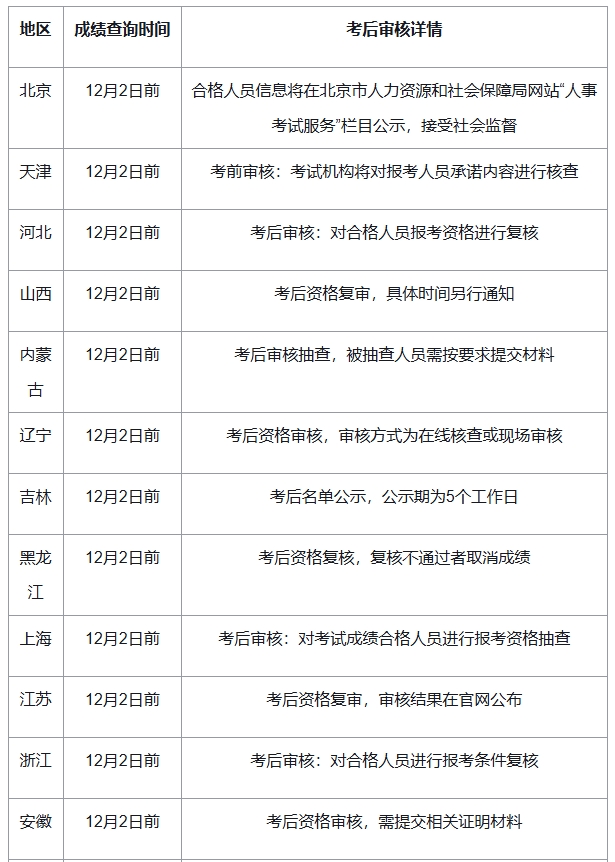 | 地区 | 成绩查询时间 | 考后审核详情 |
|---|---|---|
| 北京 | 12月2日前 | 合格人员信息将在北京市人力资源和社会保障局网站“人事考试服务”栏目公示，接受社会监督 |
| 天津 | 12月2日前 | 考前审核：考试机构将对报考人员承诺内容进行核查 |
| 河北 | 12月2日前 | 考后审核：对合格人员报考资格进行复核 |
| 山西 | 12月2日前 | 考后资格复审，具体时间另行通知 |
| 内蒙古 | 12月2日前 | 考后审核抽查，被抽查人员需按要求提交材料 |
| 辽宁 | 12月2日前 | 考后资格审核，审核方式为在线核查或现场审核 |
| 吉林 | 12月2日前 | 考后名单公示，公示期为5个工作日 |
| 黑龙江 | 12月2日前 | 考后资格复核，复核不通过者取消成绩 |
| 上海 | 12月2日前 | 考后审核：对考试成绩合格人员进行报考资格抽查 |
| 江苏 | 12月2日前 | 考后资格复审，审核结果在官网公布 |
| 浙江 | 12月2日前 | 考后审核：对合格人员进行报考条件复核 |
| 安徽 | 12月2日前 | 考后资格审核，需提交相关证明材料 |